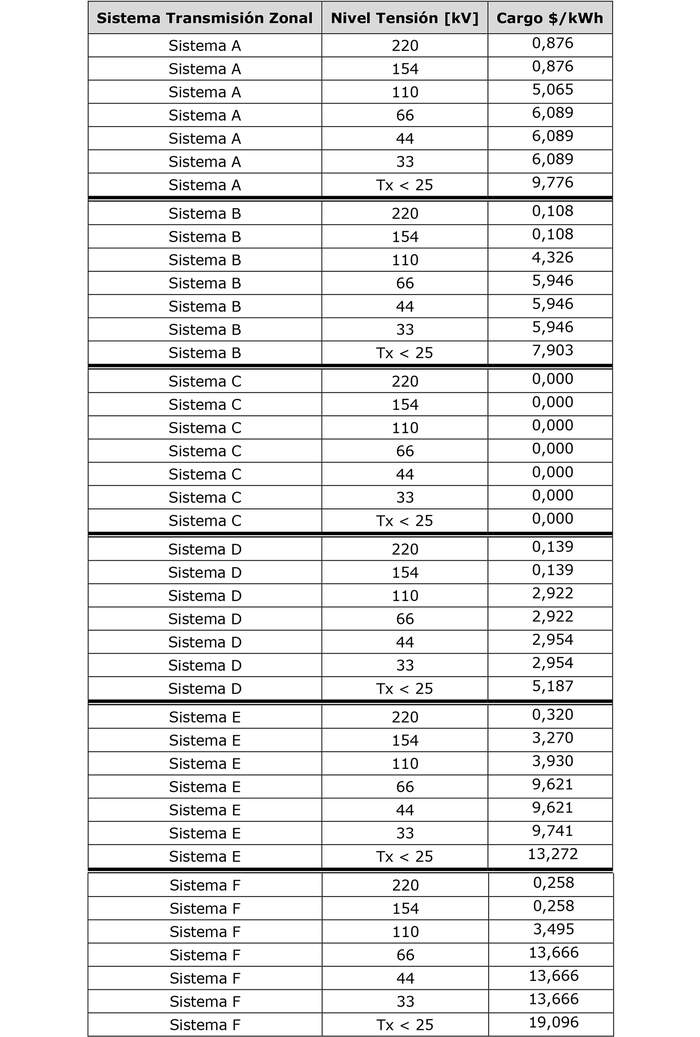 | Sistema Transmisión Zonal | Nivel Tensión [kV] | Cargo $/kWh |
|---|---|---|
| Sistema A | 220 | 0,876 |
| Sistema A | 154 | 0,876 |
| Sistema A | 110 | 5,065 |
| Sistema A | 66 | 6,089 |
| Sistema A | 44 | 6,089 |
| Sistema A | 33 | 6,089 |
| Sistema A | Tx < 25 | 9,776 |
| Sistema B | 220 | 0,108 |
| Sistema B | 154 | 0,108 |
| Sistema B | 110 | 4,326 |
| Sistema B | 66 | 5,946 |
| Sistema B | 44 | 5,946 |
| Sistema B | 33 | 5,946 |
| Sistema B | Tx < 25 | 7,903 |
| Sistema C | 220 | 0,000 |
| Sistema C | 154 | 0,000 |
| Sistema C | 110 | 0,000 |
| Sistema C | 66 | 0,000 |
| Sistema C | 44 | 0,000 |
| Sistema C | 33 | 0,000 |
| Sistema C | Tx < 25 | 0,000 |
| Sistema D | 220 | 0,139 |
| Sistema D | 154 | 0,139 |
| Sistema D | 110 | 2,922 |
| Sistema D | 66 | 2,922 |
| Sistema D | 44 | 2,954 |
| Sistema D | 33 | 2,954 |
| Sistema D | Tx < 25 | 5,187 |
| Sistema E | 220 | 0,320 |
| Sistema E | 154 | 3,270 |
| Sistema E | 110 | 3,930 |
| Sistema E | 66 | 9,621 |
| Sistema E | 44 | 9,621 |
| Sistema E | 33 | 9,741 |
| Sistema E | Tx < 25 | 13,272 |
| Sistema F | 220 | 0,258 |
| Sistema F | 154 | 0,258 |
| Sistema F | 110 | 3,495 |
| Sistema F | 66 | 13,666 |
| Sistema F | 44 | 13,666 |
| Sistema F | 33 | 13,666 |
| Sistema F | Tx < 25 | 19,096 |